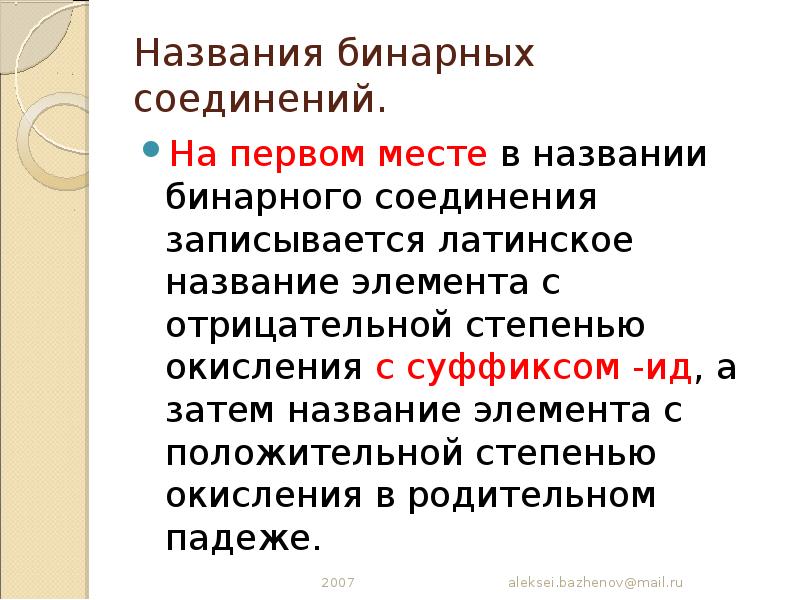 Названия бинарных соединений.

• На первом месте в названии бинарного соединения записывается латинское название элемента с отрицательной степенью окисления с суффиксом -ид, а затем название элемента с положительной степенью окисления в родительном падеже.

2007 aleksei.bazhenov@mail.ru